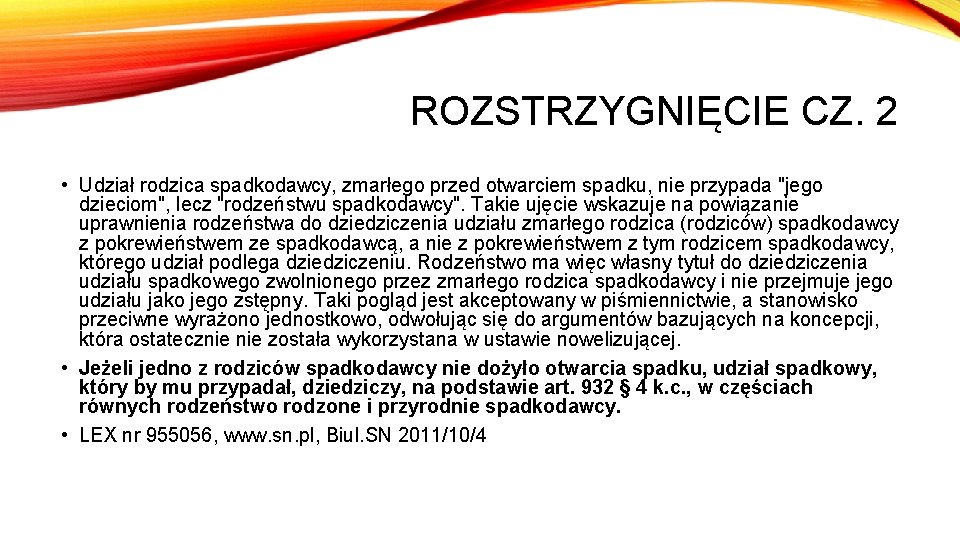 ROZSTRZYGNIĘCIE CZ. 2

• Udział rodzica spadkodawcy, zmarłego przed otwarciem spadku, nie przypada "jego dzieciom", lecz "rodzeństwu spadkodawcy". Takie ujęcie wskazuje na powiązanie uprawnienia rodzeństwa do dziedziczenia udziału zmarłego rodzica (rodziców) spadkodawcy z pokrewieństwem ze spadkodawcą, a nie z pokrewieństwem z tym rodzicem spadkodawcy, którego udział podlega dziedziczeniu. Rodzeństwo ma więc własny tytuł do dziedziczenia udziału spadkowego zwolnionego przez zmarłego rodzica spadkodawcy i nie przejmuje jego udziału jako jego zstępny. Taki pogląd jest akceptowany w piśmiennictwie, a stanowisko przeciwne wyrażono jednostkowo, odwołując się do argumentów bazujących na koncepcji, która ostatecznie nie została wykorzystana w ustawie nowelizującej.

• Jeżeli jedno z rodziców spadkodawcy nie dożyło otwarcia spadku, udział spadkowy, który by mu przypadał, dziedziczy, na podstawie art. 932 § 4 k.c., w częściach równych rodzeństwo rodzone i przyrodnie spadkodawcy.

• LEX nr 955056, www.sn.pl, Biul.SN 2011/10/4